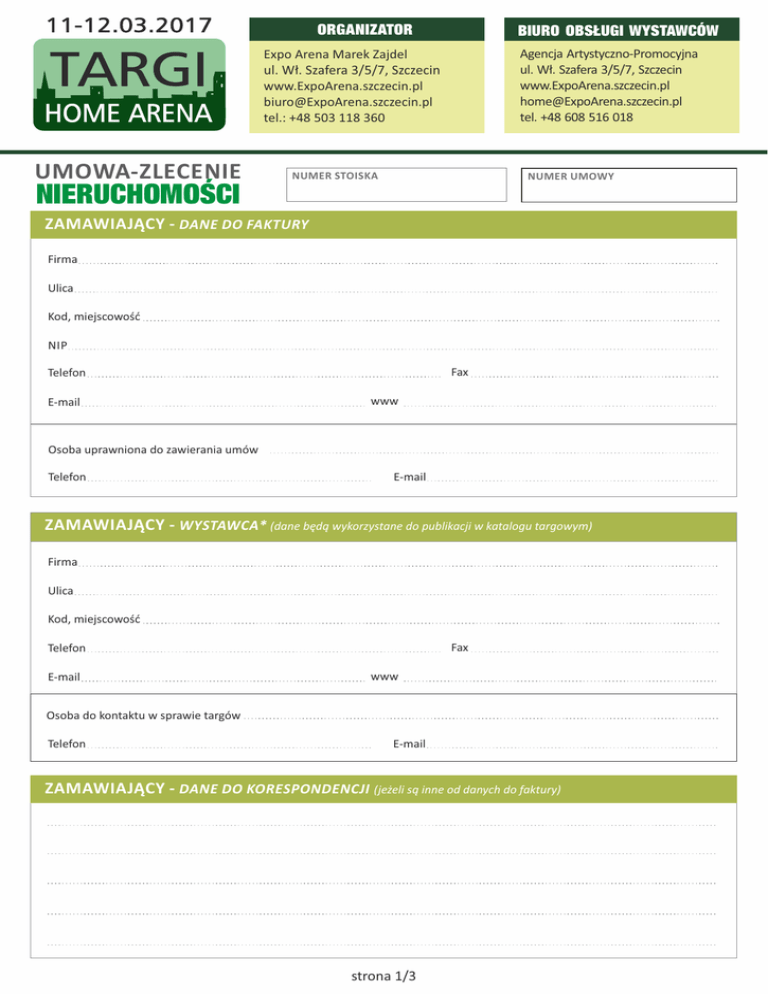 11-12.03.2017

TARGI
HOME ARENA

ORGANIZATOR

Expo Arena Marek Zajdel
ul. Wł. Szafera 3/5/7, Szczecin
www.ExpoArena.szczecin.pl
biuro@ExpoArena.szczecin.pl
tel.: +48 503 118 360

BIURO OBSŁUGI WYSTAWCÓW

Agencja Artystyczno-Promocyjna
ul. Wł. Szafera 3/5/7, Szczecin
www.ExpoArena.szczecin.pl
home@ExpoArena.szczecin.pl
tel. +48 608 516 018

UMOWA-ZLECENIE
NIERUCHOMOŚCI

NUMER STOISKA

NUMER UMOWY

ZAMAWIAJĄCY - DANE DO FAKTURY

Firma

Ulica

Kod, miejscowość

NIP

Telefon

Fax

E-mail

www

Osoba uprawniona do zawierania umów

Telefon

E-mail

ZAMAWIAJĄCY - WYSTAWCA* (dane będą wykorzystane do publikacji w katalogu targowym)

Firma

Ulica

Kod, miejscowość

Telefon

Fax

E-mail

www

Osoba do kontaktu w sprawie targów

Telefon

E-mail

ZAMAWIAJĄCY - DANE DO KORESPONDENCJI (jeżeli są inne od danych do faktury)

strona 1/3